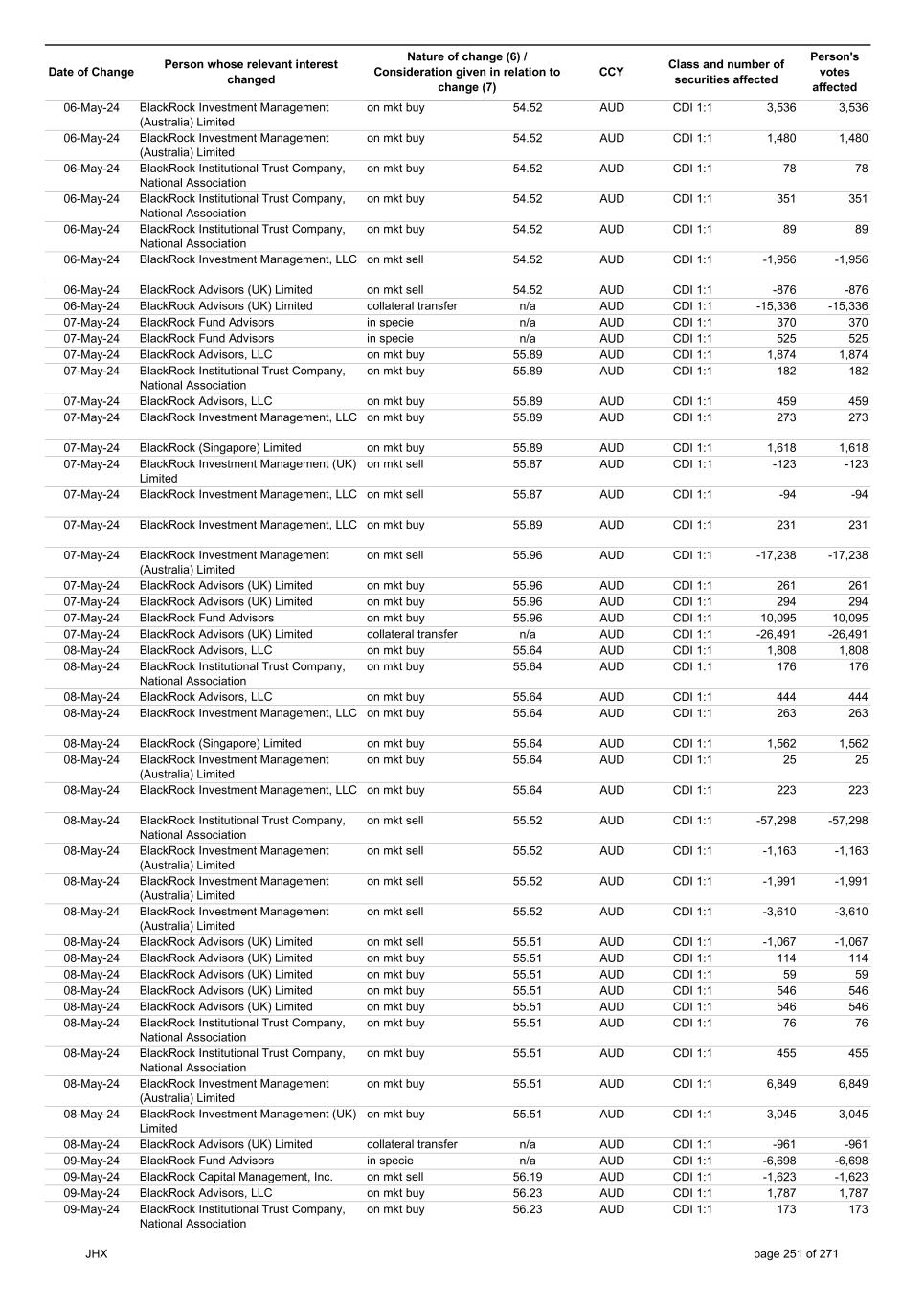 | Date of Change | Person whose relevant interest changed | Nature of change (6) / Consideration given in relation to change (7) | | CCY | Class and number of securities affected | | Person's votes affected |
|---|---|---|---|---|---|---|---|
| 06-May-24 | BlackRock Investment Management (Australia) Limited | on mkt buy | 54.52 | AUD | CDI 1:1 | 3,536 | 3,536 |
| 06-May-24 | BlackRock Investment Management (Australia) Limited | on mkt buy | 54.52 | AUD | CDI 1:1 | 1,480 | 1,480 |
| 06-May-24 | BlackRock Institutional Trust Company, National Association | on mkt buy | 54.52 | AUD | CDI 1:1 | 78 | 78 |
| 06-May-24 | BlackRock Institutional Trust Company, National Association | on mkt buy | 54.52 | AUD | CDI 1:1 | 351 | 351 |
| 06-May-24 | BlackRock Institutional Trust Company, National Association | on mkt buy | 54.52 | AUD | CDI 1:1 | 89 | 89 |
| 06-May-24 | BlackRock Investment Management, LLC | on mkt sell | 54.52 | AUD | CDI 1:1 | -1,956 | -1,956 |
| 06-May-24 | BlackRock Advisors (UK) Limited | on mkt sell | 54.52 | AUD | CDI 1:1 | -876 | -876 |
| 06-May-24 | BlackRock Advisors (UK) Limited | collateral transfer | n/a | AUD | CDI 1:1 | -15,336 | -15,336 |
| 07-May-24 | BlackRock Fund Advisors | in specie | n/a | AUD | CDI 1:1 | 370 | 370 |
| 07-May-24 | BlackRock Fund Advisors | in specie | n/a | AUD | CDI 1:1 | 525 | 525 |
| 07-May-24 | BlackRock Advisors, LLC | on mkt buy | 55.89 | AUD | CDI 1:1 | 1,874 | 1,874 |
| 07-May-24 | BlackRock Institutional Trust Company, National Association | on mkt buy | 55.89 | AUD | CDI 1:1 | 182 | 182 |
| 07-May-24 | BlackRock Advisors, LLC | on mkt buy | 55.89 | AUD | CDI 1:1 | 459 | 459 |
| 07-May-24 | BlackRock Investment Management, LLC | on mkt buy | 55.89 | AUD | CDI 1:1 | 273 | 273 |
| 07-May-24 | BlackRock (Singapore) Limited | on mkt buy | 55.89 | AUD | CDI 1:1 | 1,618 | 1,618 |
| 07-May-24 | BlackRock Investment Management (UK) Limited | on mkt sell | 55.87 | AUD | CDI 1:1 | -123 | -123 |
| 07-May-24 | BlackRock Investment Management, LLC | on mkt sell | 55.87 | AUD | CDI 1:1 | -94 | -94 |
| 07-May-24 | BlackRock Investment Management, LLC | on mkt buy | 55.89 | AUD | CDI 1:1 | 231 | 231 |
| 07-May-24 | BlackRock Investment Management (Australia) Limited | on mkt sell | 55.96 | AUD | CDI 1:1 | -17,238 | -17,238 |
| 07-May-24 | BlackRock Advisors (UK) Limited | on mkt buy | 55.96 | AUD | CDI 1:1 | 261 | 261 |
| 07-May-24 | BlackRock Advisors (UK) Limited | on mkt buy | 55.96 | AUD | CDI 1:1 | 294 | 294 |
| 07-May-24 | BlackRock Fund Advisors | on mkt buy | 55.96 | AUD | CDI 1:1 | 10,095 | 10,095 |
| 07-May-24 | BlackRock Advisors (UK) Limited | collateral transfer | n/a | AUD | CDI 1:1 | -26,491 | -26,491 |
| 08-May-24 | BlackRock Advisors, LLC | on mkt buy | 55.64 | AUD | CDI 1:1 | 1,808 | 1,808 |
| 08-May-24 | BlackRock Institutional Trust Company, National Association | on mkt buy | 55.64 | AUD | CDI 1:1 | 176 | 176 |
| 08-May-24 | BlackRock Advisors, LLC | on mkt buy | 55.64 | AUD | CDI 1:1 | 444 | 444 |
| 08-May-24 | BlackRock Investment Management, LLC | on mkt buy | 55.64 | AUD | CDI 1:1 | 263 | 263 |
| 08-May-24 | BlackRock (Singapore) Limited | on mkt buy | 55.64 | AUD | CDI 1:1 | 1,562 | 1,562 |
| 08-May-24 | BlackRock Investment Management (Australia) Limited | on mkt buy | 55.64 | AUD | CDI 1:1 | 25 | 25 |
| 08-May-24 | BlackRock Investment Management, LLC | on mkt buy | 55.64 | AUD | CDI 1:1 | 223 | 223 |
| 08-May-24 | BlackRock Institutional Trust Company, National Association | on mkt sell | 55.52 | AUD | CDI 1:1 | -57,298 | -57,298 |
| 08-May-24 | BlackRock Investment Management (Australia) Limited | on mkt sell | 55.52 | AUD | CDI 1:1 | -1,163 | -1,163 |
| 08-May-24 | BlackRock Investment Management (Australia) Limited | on mkt sell | 55.52 | AUD | CDI 1:1 | -1,991 | -1,991 |
| 08-May-24 | BlackRock Investment Management (Australia) Limited | on mkt sell | 55.52 | AUD | CDI 1:1 | -3,610 | -3,610 |
| 08-May-24 | BlackRock Advisors (UK) Limited | on mkt sell | 55.51 | AUD | CDI 1:1 | -1,067 | -1,067 |
| 08-May-24 | BlackRock Advisors (UK) Limited | on mkt buy | 55.51 | AUD | CDI 1:1 | 114 | 114 |
| 08-May-24 | BlackRock Advisors (UK) Limited | on mkt buy | 55.51 | AUD | CDI 1:1 | 59 | 59 |
| 08-May-24 | BlackRock Advisors (UK) Limited | on mkt buy | 55.51 | AUD | CDI 1:1 | 546 | 546 |
| 08-May-24 | BlackRock Advisors (UK) Limited | on mkt buy | 55.51 | AUD | CDI 1:1 | 546 | 546 |
| 08-May-24 | BlackRock Institutional Trust Company, National Association | on mkt buy | 55.51 | AUD | CDI 1:1 | 76 | 76 |
| 08-May-24 | BlackRock Institutional Trust Company, National Association | on mkt buy | 55.51 | AUD | CDI 1:1 | 455 | 455 |
| 08-May-24 | BlackRock Investment Management (Australia) Limited | on mkt buy | 55.51 | AUD | CDI 1:1 | 6,849 | 6,849 |
| 08-May-24 | BlackRock Investment Management (UK) Limited | on mkt buy | 55.51 | AUD | CDI 1:1 | 3,045 | 3,045 |
| 08-May-24 | BlackRock Advisors (UK) Limited | collateral transfer | n/a | AUD | CDI 1:1 | -961 | -961 |
| 09-May-24 | BlackRock Fund Advisors | in specie | n/a | AUD | CDI 1:1 | -6,698 | -6,698 |
| 09-May-24 | BlackRock Capital Management, Inc. | on mkt sell | 56.19 | AUD | CDI 1:1 | -1,623 | -1,623 |
| 09-May-24 | BlackRock Advisors, LLC | on mkt buy | 56.23 | AUD | CDI 1:1 | 1,787 | 1,787 |
| 09-May-24 | BlackRock Institutional Trust Company, National Association | on mkt buy | 56.23 | AUD | CDI 1:1 | 173 | 173 |

JHX page 251 of 271